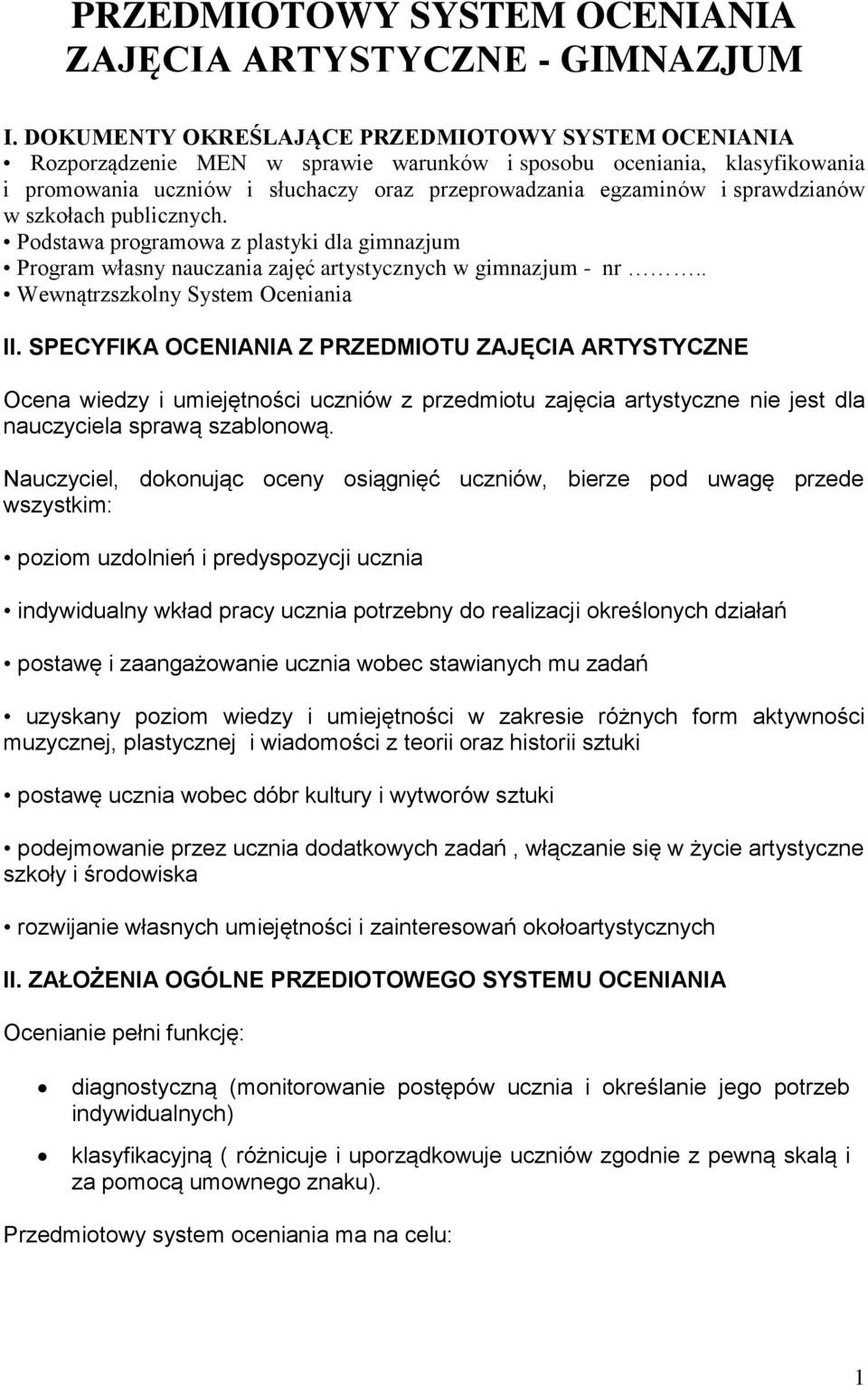 PRZEDMIOTOWY SYSTEM OCENIANIA ZAJĘCIA ARTYSTYCZNE - GIMNAZJUM

I. DOKUMENTY OKREŚLAJĄCE PRZEDMIOTOWY SYSTEM OCENIANIA
• Rozporządzenie MEN w sprawie warunków i sposobu oceniania, klasyfikowania i promowania uczniów i słuchaczy oraz przeprowadzania egzaminów i sprawdzianów w szkołach publicznych.
• Podstawa programowa z plastyki dla gimnazjum
• Program własny nauczania zajęć artystycznych w gimnazjum - nr ……..
• Wewnątrzszkolny System Oceniania

II. SPECYFIKA OCENIANIA Z PRZEDMIOTU ZAJĘCIA ARTYSTYCZNE

Ocena wiedzy i umiejętności uczniów z przedmiotu zajęcia artystyczne nie jest dla nauczyciela sprawą szablonową.

Nauczyciel, dokonując oceny osiągnięć uczniów, bierze pod uwagę przede wszystkim:

• poziom uzdolnień i predyspozycji ucznia

• indywidualny wkład pracy ucznia potrzebny do realizacji określonych działań

• postawę i zaangażowanie ucznia wobec stawianych mu zadań

• uzyskany poziom wiedzy i umiejętności w zakresie różnych form aktywności muzycznej, plastycznej i wiadomości z teorii oraz historii sztuki

• postawę ucznia wobec dóbr kultury i wytworów sztuki

• podejmowanie przez ucznia dodatkowych zadań , włączanie się w życie artystyczne szkoły i środowiska

• rozwijanie własnych umiejętności i zainteresowań okołoartystycznych

II. ZAŁOŻENIA OGÓLNE PRZEDIOTOWEGO SYSTEMU OCENIANIA

Ocenianie pełni funkcję:

• diagnostyczną (monitorowanie postępów ucznia i określanie jego potrzeb indywidualnych)

• klasyfikacyjną ( różnicuje i uporządkowuje uczniów zgodnie z pewną skalą i za pomocą umownego znaku).

Przedmiotowy system oceniania ma na celu:

1